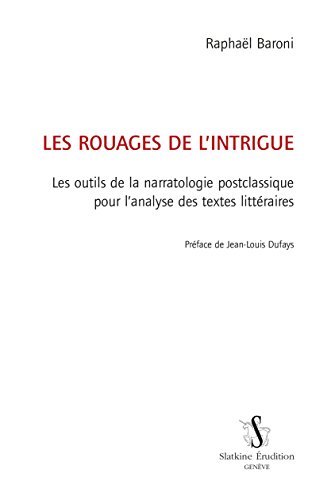 Raphaël Baroni

LES ROUAGES DE L'INTRIGUE

Les outils de la narratologie postclassique pour l'analyse des textes littéraires

Préface de Jean-Louis Dufays

S

Slatkine Érudition
GENÈVE